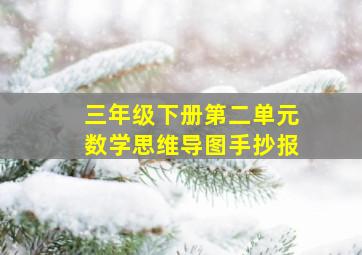 三年级下册第二单元
数学思维导图手抄报